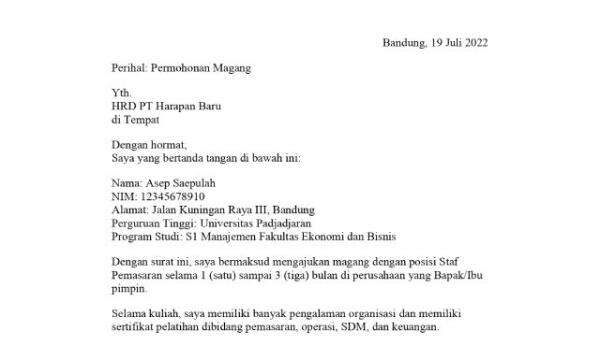 Bandung, 19 Juli 2022

Perihal: Permohonan Magang

Yth.
HRD PT Harapan Baru
di Tempat

Dengan hormat,
Saya yang bertanda tangan di bawah ini:

Nama: Asep Saepulah
NIM: 12345678910
Alamat: Jalan Kuningan Raya III, Bandung
Perguruan Tinggi: Universitas Padjadjaran
Program Studi: S1 Manajemen Fakultas Ekonomi dan Bisnis

Dengan surat ini, saya bermaksud mengajukan magang dengan posisi Staf Pemasaran selama 1 (satu) sampai 3 (tiga) bulan di perusahaan yang Bapak/Ibu pimpin.

Selama kuliah, saya memiliki banyak pengalaman organisasi dan memiliki sertifikat pelatihan dibidang pemasaran, operasi, SDM, dan keuangan.